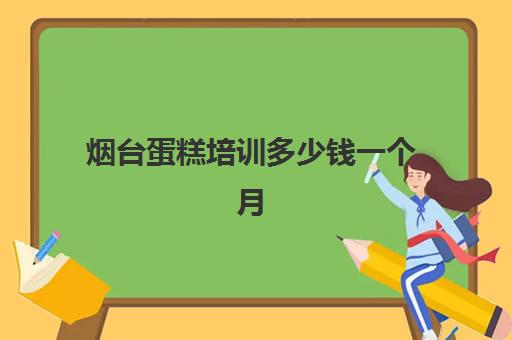 烟台蛋糕培训多少钱一个月